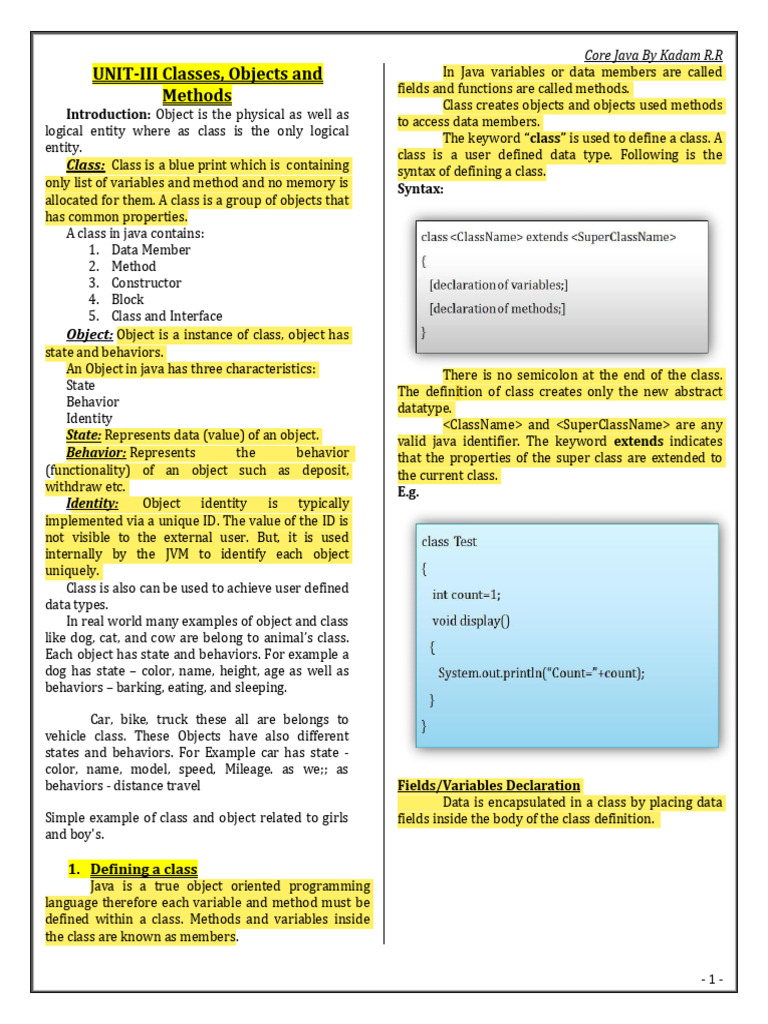 Core Java By Kadam R.R

UNIT-III Classes, Objects and Methods

Introduction: Object is the physical as well as logical entity where as class is the only logical entity.

Class: Class is a blue print which is containing only list of variables and method and no memory is allocated for them. A class is a group of objects that has common properties.

A class in java contains:
1. Data Member
2. Method
3. Constructor
4. Block
5. Class and Interface

Object: Object is a instance of class, object has state and behaviors.

An Object in java has three characteristics:
State
Behavior
Identity

State: Represents data (value) of an object.

Behavior: Represents the behavior (functionality) of an object such as deposit, withdraw etc.

Identity: Object identity is typically implemented via a unique ID. The value of the ID is not visible to the external user. But, it is used internally by the JVM to identify each object uniquely.

Class is also can be used to achieve user defined data types.

In real world many examples of object and class like dog, cat, and cow are belong to animal's class. Each object has state and behaviors. For example a dog has state – color, name, height, age as well as behaviors – barking, eating, and sleeping.

Car, bike, truck these all are belongs to vehicle class. These Objects have also different states and behaviors. For Example car has state - color, name, model, speed, Mileage. as we;; as behaviors - distance travel

Simple example of class and object related to girls and boy's.

1. Defining a class

Java is a true object oriented programming language therefore each variable and method must be defined within a class. Methods and variables inside the class are known as members.

In Java variables or data members are called fields and functions are called methods.

Class creates objects and objects used methods to access data members.

The keyword "class" is used to define a class. A class is a user defined data type. Following is the syntax of defining a class.

Syntax:

class <ClassName> extends <SuperClassName>
{
[declaration of variables;]
[declaration of methods;]
}

There is no semicolon at the end of the class. The definition of class creates only the new abstract datatype.

<ClassName> and <SuperClassName> are any valid java identifier. The keyword extends indicates that the properties of the super class are extended to the current class.

E.g.

class Test
{
int count=1;
void display()
{
System.out.println("Count="+count);
}
}

Fields/Variables Declaration

Data is encapsulated in a class by placing data fields inside the body of the class definition.

- 1 -